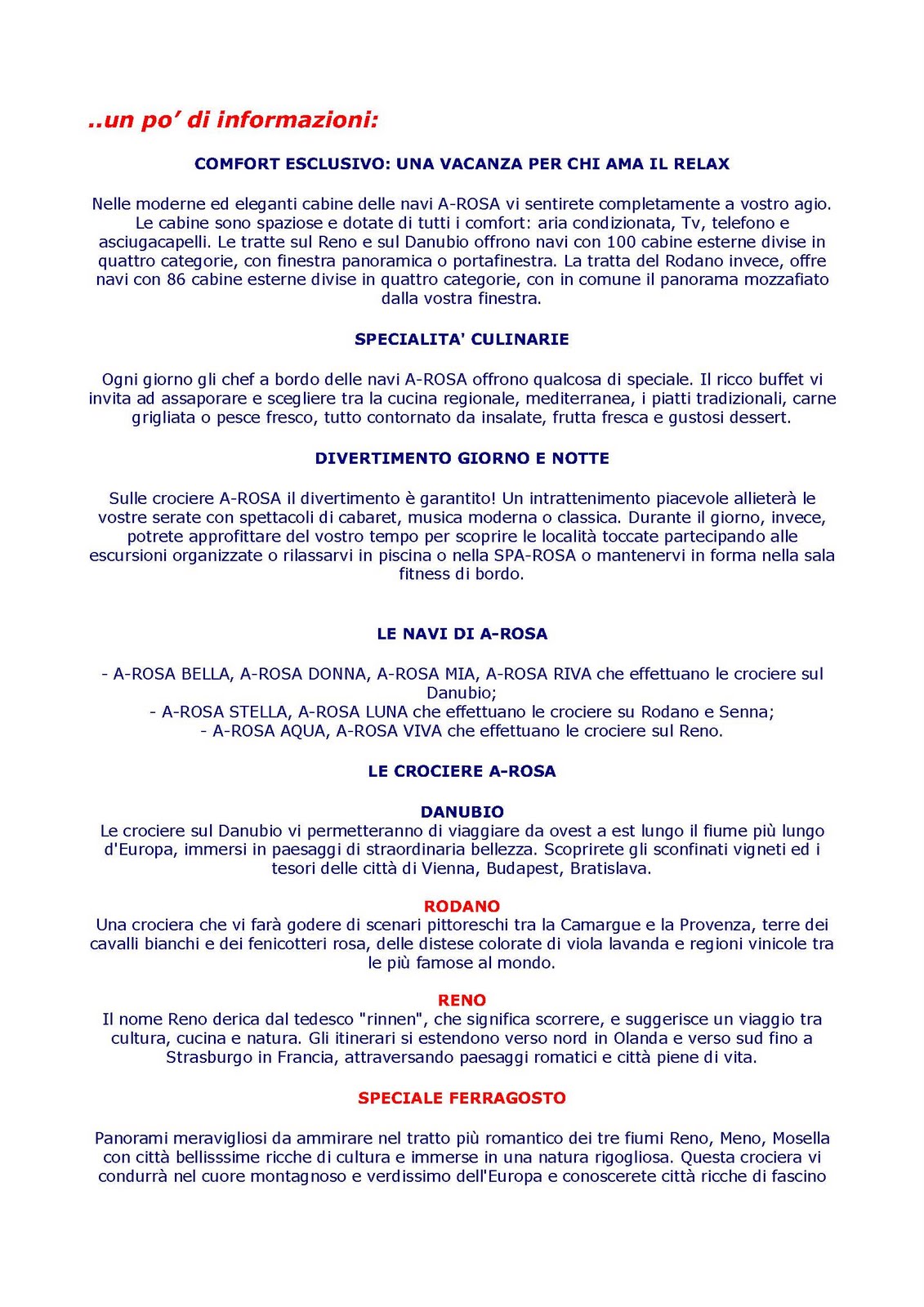 ..un po' di informazioni:

COMFORT ESCLUSIVO: UNA VACANZA PER CHI AMA IL RELAX

Nelle moderne ed eleganti cabine delle navi A-ROSA vi sentirete completamente a vostro agio. Le cabine sono spaziose e dotate di tutti i comfort: aria condizionata, Tv, telefono e asciugacapelli. Le tratte sul Reno e sul Danubio offrono navi con 100 cabine esterne divise in quattro categorie, con finestra panoramica o portafinestra. La tratta del Rodano invece, offre navi con 86 cabine esterne divise in quattro categorie, con in comune il panorama mozzafiato dalla vostra finestra.

SPECIALITA' CULINARIE

Ogni giorno gli chef a bordo delle navi A-ROSA offrono qualcosa di speciale. Il ricco buffet vi invita ad assaporare e scegliere tra la cucina regionale, mediterranea, i piatti tradizionali, carne grigliata o pesce fresco, tutto contornato da insalate, frutta fresca e gustosi dessert.

DIVERTIMENTO GIORNO E NOTTE

Sulle crociere A-ROSA il divertimento è garantito! Un intrattenimento piacevole allieterà le vostre serate con spettacoli di cabaret, musica moderna o classica. Durante il giorno, invece, potrete approfittare del vostro tempo per scoprire le località toccate partecipando alle escursioni organizzate o rilassarvi in piscina o nella SPA-ROSA o mantenervi in forma nella sala fitness di bordo.

LE NAVI DI A-ROSA

- A-ROSA BELLA, A-ROSA DONNA, A-ROSA MIA, A-ROSA RIVA che effettuano le crociere sul Danubio;
- A-ROSA STELLA, A-ROSA LUNA che effettuano le crociere su Rodano e Senna;
- A-ROSA AQUA, A-ROSA VIVA che effettuano le crociere sul Reno.

LE CROCIERE A-ROSA

DANUBIO
Le crociere sul Danubio vi permetteranno di viaggiare da ovest a est lungo il fiume più lungo d'Europa, immersi in paesaggi di straordinaria bellezza. Scoprirete gli sconfinati vigneti ed i tesori delle città di Vienna, Budapest, Bratislava.

RODANO
Una crociera che vi farà godere di scenari pittoreschi tra la Camargue e la Provenza, terre dei cavalli bianchi e dei fenicotteri rosa, delle distese colorate di viola lavanda e regioni vinicole tra le più famose al mondo.

RENO
Il nome Reno derica dal tedesco "rinnen", che significa scorrere, e suggerisce un viaggio tra cultura, cucina e natura. Gli itinerari si estendono verso nord in Olanda e verso sud fino a Strasburgo in Francia, attraversando paesaggi romatici e città piene di vita.

SPECIALE FERRAGOSTO

Panorami meravigliosi da ammirare nel tratto più romantico dei tre fiumi Reno, Meno, Mosella con città bellisssime ricche di cultura e immerse in una natura rigogliosa. Questa crociera vi condurrà nel cuore montagnoso e verdissimo dell'Europa e conoscerete città ricche di fascino